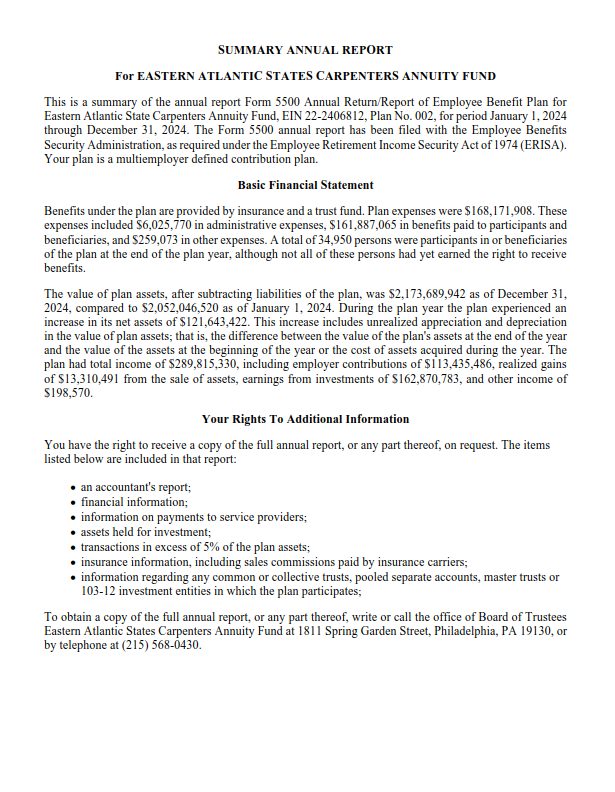 SUMMARY ANNUAL REPORT

For EASTERN ATLANTIC STATES CARPENTERS ANNUITY FUND

This is a summary of the annual report Form 5500 Annual Return/Report of Employee Benefit Plan for Eastern Atlantic State Carpenters Annuity Fund, EIN 22-2406812, Plan No. 002, for period January 1, 2024 through December 31, 2024. The Form 5500 annual report has been filed with the Employee Benefits Security Administration, as required under the Employee Retirement Income Security Act of 1974 (ERISA). Your plan is a multiemployer defined contribution plan.

Basic Financial Statement

Benefits under the plan are provided by insurance and a trust fund. Plan expenses were \$168,171,908. These expenses included \$6,025,770 in administrative expenses, \$161,887,065 in benefits paid to participants and beneficiaries, and \$259,073 in other expenses. A total of 34,950 persons were participants in or beneficiaries of the plan at the end of the plan year, although not all of these persons had yet earned the right to receive benefits.

The value of plan assets, after subtracting liabilities of the plan, was \$2,173,689,942 as of December 31, 2024, compared to \$2,052,046,520 as of January 1, 2024. During the plan year the plan experienced an increase in its net assets of \$121,643,422. This increase includes unrealized appreciation and depreciation in the value of plan assets; that is, the difference between the value of the plan's assets at the end of the year and the value of the assets at the beginning of the year or the cost of assets acquired during the year. The plan had total income of \$289,815,330, including employer contributions of \$113,435,486, realized gains of \$13,310,491 from the sale of assets, earnings from investments of \$162,870,783, and other income of \$198,570.

Your Rights To Additional Information

You have the right to receive a copy of the full annual report, or any part thereof, on request. The items listed below are included in that report:

• an accountant's report;
• financial information;
• information on payments to service providers;
• assets held for investment;
• transactions in excess of 5% of the plan assets;
• insurance information, including sales commissions paid by insurance carriers;
• information regarding any common or collective trusts, pooled separate accounts, master trusts or 103-12 investment entities in which the plan participates;

To obtain a copy of the full annual report, or any part thereof, write or call the office of Board of Trustees Eastern Atlantic States Carpenters Annuity Fund at 1811 Spring Garden Street, Philadelphia, PA 19130, or by telephone at (215) 568-0430.